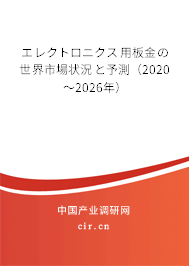 エレクトロニクス用板金の世界市場状況と予測（2020～2026年）

中国产业调研网

cir.cn